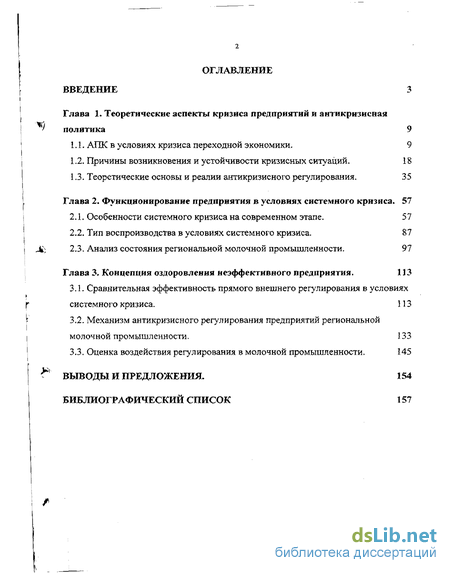 2

ОГЛАВЛЕНИЕ

ВВЕДЕНИЕ 3

Глава 1. Теоретические аспекты кризиса предприятий и антикризисная политика 9

1.1. АПК в условиях кризиса переходной экономики. 9

1.2. Причины возникновения и устойчивости кризисных ситуаций. 18

1.3. Теоретические основы и реалии антикризисного регулирования. 35

Глава 2. Функционирование предприятия в условиях системного кризиса. 57

2.1. Особенности системного кризиса на современном этапе. 57

2.2. Тип воспроизводства в условиях системного кризиса. 87

2.3. Анализ состояния региональной молочной промышленности. 97

Глава 3. Концепция оздоровления неэффективного предприятия. 113

3.1. Сравнительная эффективность прямого внешнего регулирования в условиях системного кризиса. 113

3.2. Механизм антикризисного регулирования предприятий региональной молочной промышленности. 133

3.3. Оценка воздействия регулирования в молочной промышленности. 145

ВЫВОДЫ И ПРЕДЛОЖЕНИЯ. 154

БИБЛИОГРАФИЧЕСКИЙ СПИСОК 157

dsLib.net
библиотека диссертаций